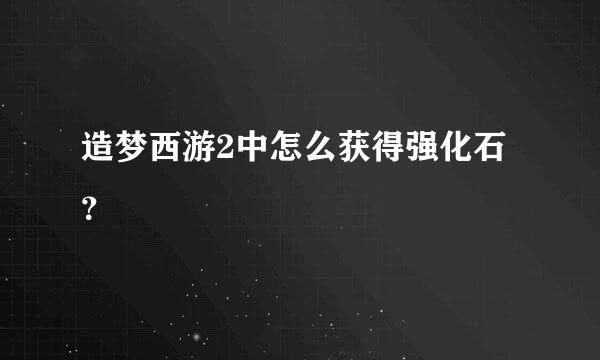 造梦西游2中怎么获得强化石？